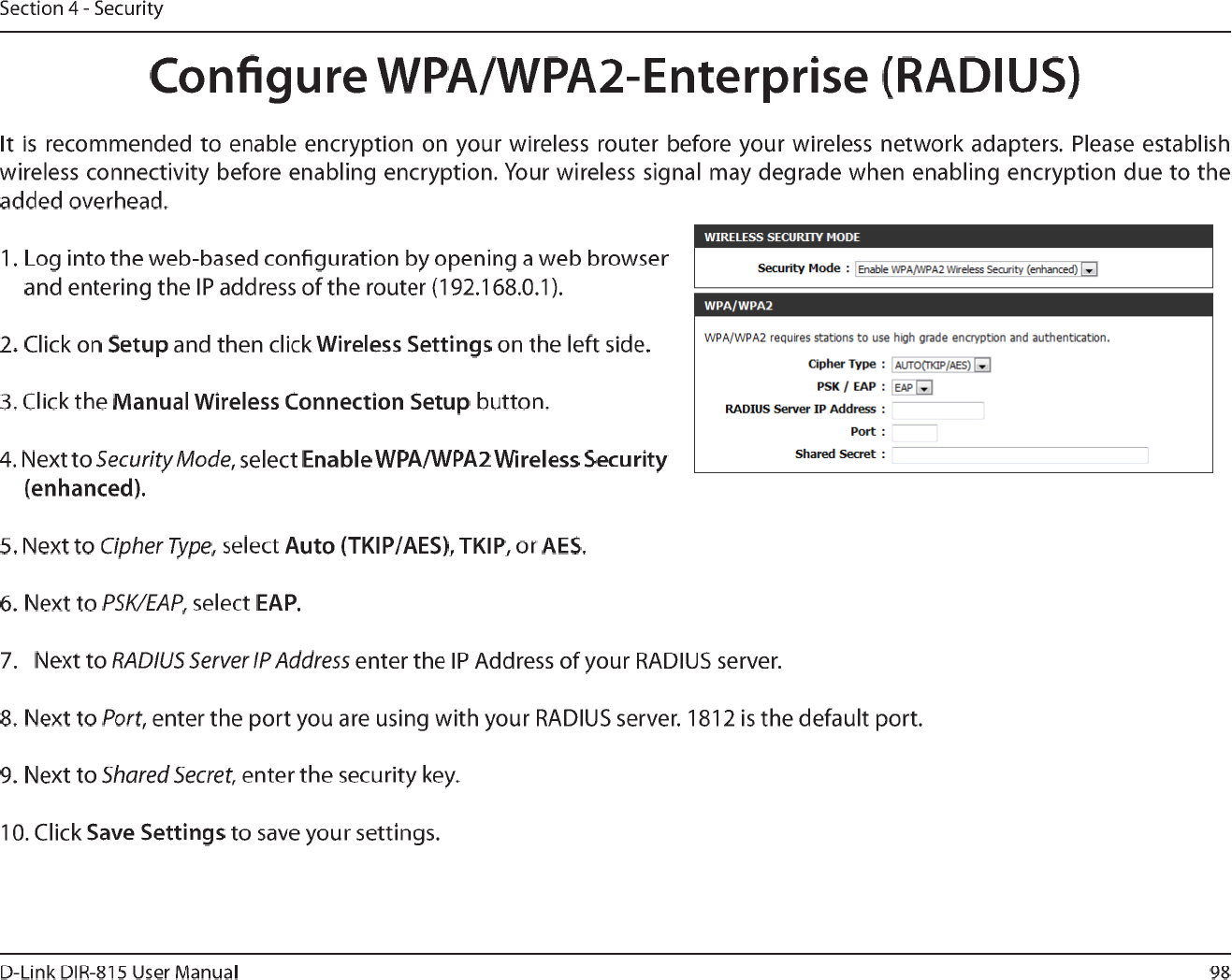 Section 4 - Security

Configure WPA/WPA2-Enterprise (RADIUS)

It is recommended to enable encryption on your wireless router before your wireless network adapters. Please establish wireless connectivity before enabling encryption. Your wireless signal may degrade when enabling encryption due to the added overhead.

1. Log into the web-based configuration by opening a web browser and entering the IP address of the router (192.168.0.1).

2. Click on Setup and then click Wireless Settings on the left side.

3. Click the Manual Wireless Connection Setup button.

4. Next to Security Mode, select Enable WPA/WPA2 Wireless Security (enhanced).

5. Next to Cipher Type, select Auto (TKIP/AES), TKIP, or AES.

6. Next to PSK/EAP, select EAP.

7. Next to RADIUS Server IP Address enter the IP Address of your RADIUS server.

8. Next to Port, enter the port you are using with your RADIUS server. 1812 is the default port.

9. Next to Shared Secret, enter the security key.

10. Click Save Settings to save your settings.

WIRELESS SECURITY MODE

Security Mode : Enable WPA/WPA2 Wireless Security (enhanced)

WPA/WPA2

WPA/WPA2 requires stations to use high grade encryption and authentication.

Cipher Type : AUTO(TKIP/AES)

PSK / EAP : EAP

RADIUS Server IP Address :

Port :

Shared Secret :

D-Link DIR-815 User Manual

98